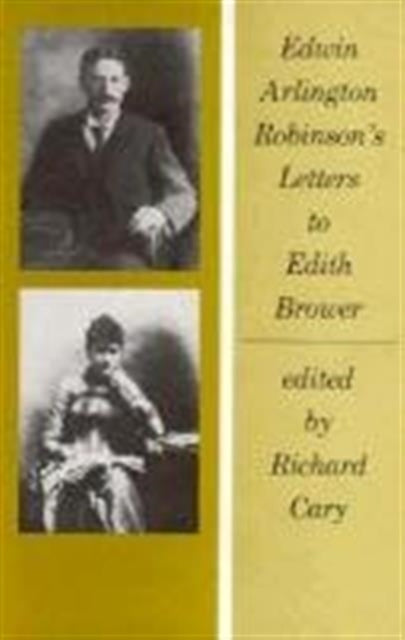 Edwin Arlington Robinson's Letters to Edith Brower

edited by Richard Cary